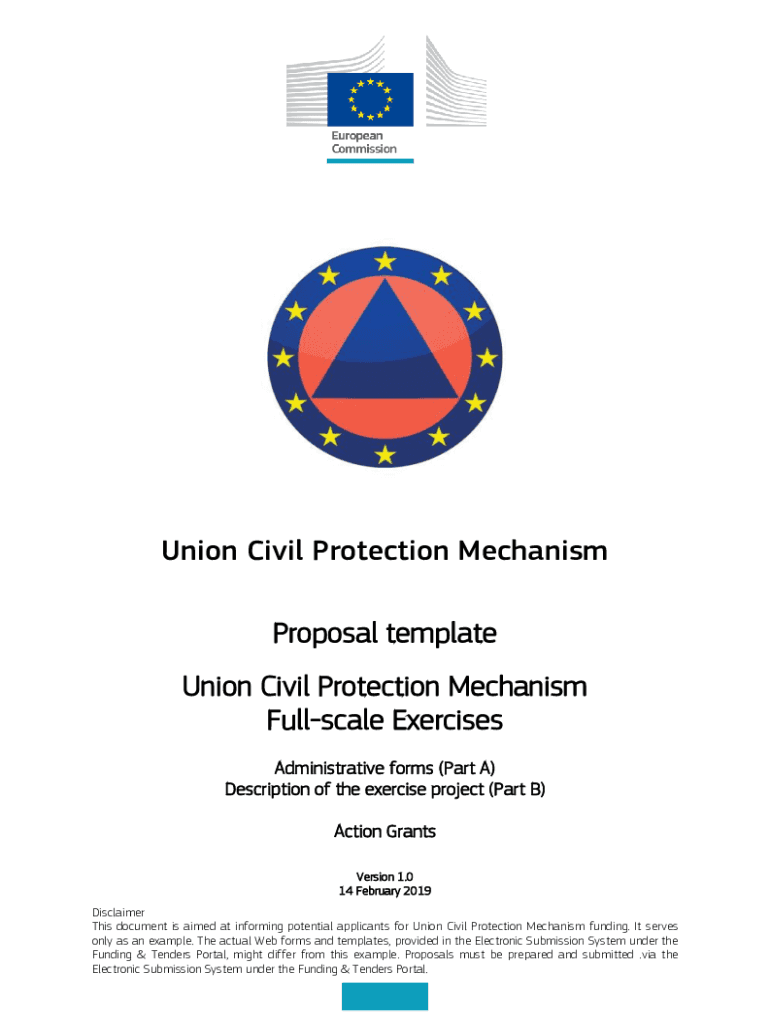 European Commission

Union Civil Protection Mechanism

Proposal template

Union Civil Protection Mechanism Full-scale Exercises

Administrative forms (Part A)
Description of the exercise project (Part B)

Action Grants

Version 1.0
14 February 2019

Disclaimer
This document is aimed at informing potential applicants for Union Civil Protection Mechanism funding. It serves only as an example. The actual Web forms and templates, provided in the Electronic Submission System under the Funding & Tenders Portal, might differ from this example. Proposals must be prepared and submitted .via the Electronic Submission System under the Funding & Tenders Portal.